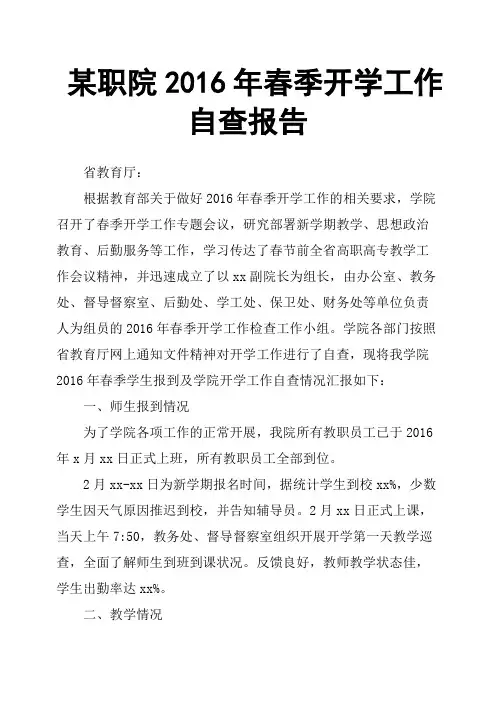 某职院 2016 年春季开学工作自查报告

省教育厅：

根据教育部关于做好 2016 年春季开学工作的相关要求，学院召开了春季开学工作专题会议，研究部署新学期教学、思想政治教育、后勤服务等工作，学习传达了春节前全省高职高专教学工作会议精神，并迅速成立了以 xx 副院长为组长，由办公室、教务处、督导督察室、后勤处、学工处、保卫处、财务处等单位负责人为组员的 2016 年春季开学工作检查工作小组。学院各部门按照省教育厅网上通知文件精神对开学工作进行了自查，现将我学院 2016 年春季学生报到及学院开学工作自查情况汇报如下：

一、师生报到情况

为了学院各项工作的正常开展，我院所有教职员工已于 2016 年 x 月 xx 日正式上班，所有教职员工全部到位。

2 月 xx-xx 日为新学期报名时间，据统计学生到校 xx%，少数学生因天气原因推迟到校，并告知辅导员。2 月 xx 日正式上课，当天上午 7:50，教务处、督导督察室组织开展开学第一天教学巡查，全面了解师生到班到课状况。反馈良好，教师教学状态佳，学生出勤率达 xx%。

二、教学情况